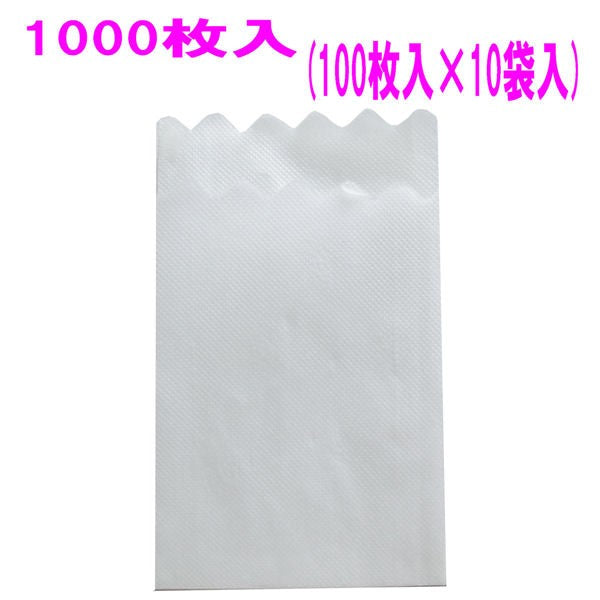 1000枚入
(100枚入×10袋入)